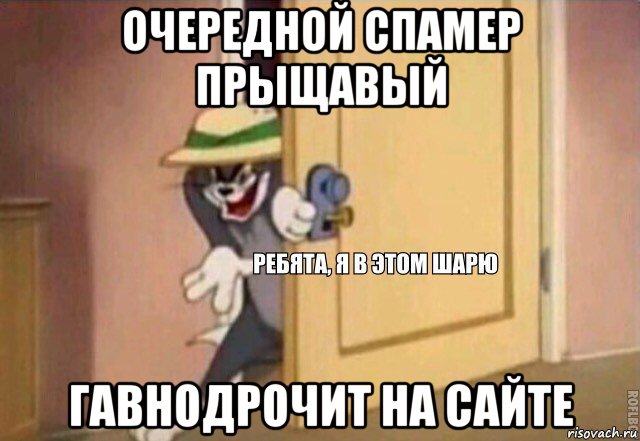 ОЧЕРЕДНОЙ СПАМЕР ПРЫЩАВЫЙ

РЕБЯТА, Я В ЭТОМ ШАРЮ

ГАВНОДРОЧИТ НА САЙТЕ

ROFLBOT

risovach.ru